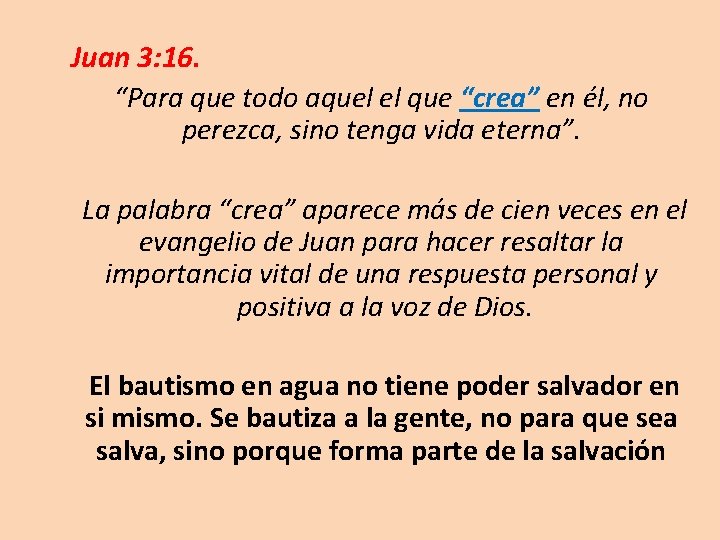 Juan 3:16.

“Para que todo aquel el que “crea” en él, no perezca, sino tenga vida eterna”.

La palabra “crea” aparece más de cien veces en el evangelio de Juan para hacer resaltar la importancia vital de una respuesta personal y positiva a la voz de Dios.

El bautismo en agua no tiene poder salvador en si mismo. Se bautiza a la gente, no para que sea salva, sino porque forma parte de la salvación